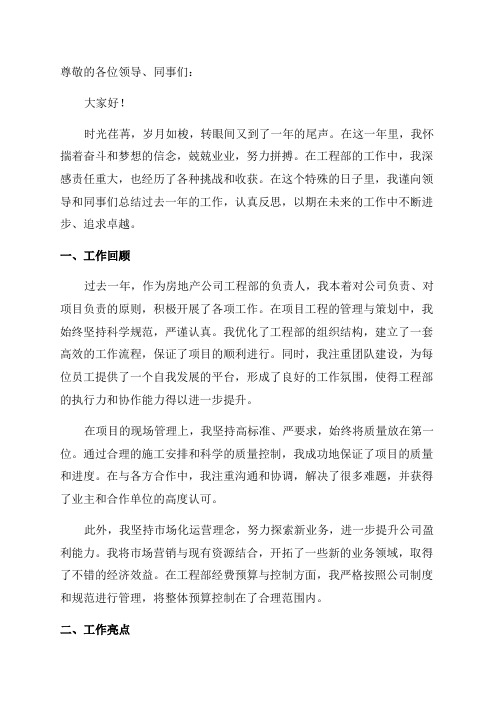 尊敬的各位领导、同事们：

大家好！

时光荏苒，岁月如梭，转眼间又到了一年的尾声。在这一年里，我怀揣着奋斗和梦想的信念，兢兢业业，努力拼搏。在工程部的工作中，我深感责任重大，也经历了各种挑战和收获。在这个特殊的日子里，我谨向领导和同事们总结过去一年的工作，认真反思，以期在未来的工作中不断进步、追求卓越。

一、工作回顾

过去一年，作为房地产公司工程部的负责人，我本着对公司负责、对项目负责的原则，积极开展了各项工作。在项目工程的管理与策划中，我始终坚持科学规范，严谨认真。我优化了工程部的组织结构，建立了一套高效的工作流程，保证了项目的顺利进行。同时，我注重团队建设，为每位员工提供了一个自我发展的平台，形成了良好的工作氛围，使得工程部的执行力和协作能力得以进一步提升。

在项目的现场管理上，我坚持高标准、严要求，始终将质量放在第一位。通过合理的施工安排和科学的质量控制，我成功地保证了项目的质量和进度。在与各方合作中，我注重沟通和协调，解决了很多难题，并获得了业主和合作单位的高度认可。

此外，我坚持市场化运营理念，努力探索新业务，进一步提升公司盈利能力。我将市场营销与现有资源结合，开拓了一些新的业务领域，取得了不错的经济效益。在工程部经费预算与控制方面，我严格按照公司制度和规范进行管理，将整体预算控制在了合理范围内。

二、工作亮点